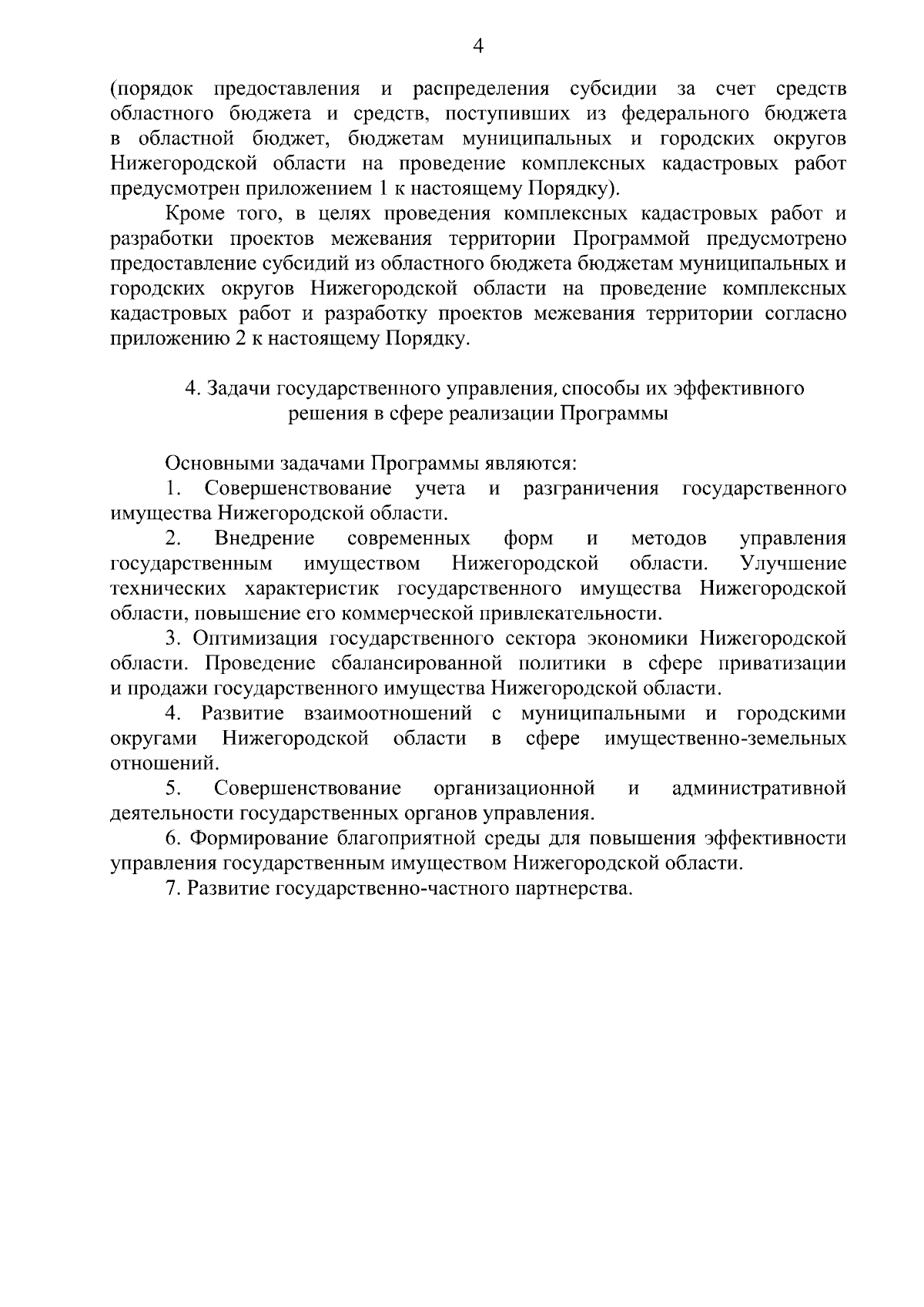 4

(порядок предоставления и распределения субсидии за счет средств областного бюджета и средств, поступивших из федерального бюджета в областной бюджет, бюджетам муниципальных и городских округов Нижегородской области на проведение комплексных кадастровых работ предусмотрен приложением 1 к настоящему Порядку).

Кроме того, в целях проведения комплексных кадастровых работ и разработки проектов межевания территории Программой предусмотрено предоставление субсидий из областного бюджета бюджетам муниципальных и городских округов Нижегородской области на проведение комплексных кадастровых работ и разработку проектов межевания территории согласно приложению 2 к настоящему Порядку.

4. Задачи государственного управления, способы их эффективного решения в сфере реализации Программы

Основными задачами Программы являются:

1. Совершенствование учета и разграничения государственного имущества Нижегородской области.

2. Внедрение современных форм и методов управления государственным имуществом Нижегородской области. Улучшение технических характеристик государственного имущества Нижегородской области, повышение его коммерческой привлекательности.

3. Оптимизация государственного сектора экономики Нижегородской области. Проведение сбалансированной политики в сфере приватизации и продажи государственного имущества Нижегородской области.

4. Развитие взаимоотношений с муниципальными и городскими округами Нижегородской области в сфере имущественно-земельных отношений.

5. Совершенствование организационной и административной деятельности государственных органов управления.

6. Формирование благоприятной среды для повышения эффективности управления государственным имуществом Нижегородской области.

7. Развитие государственно-частного партнерства.